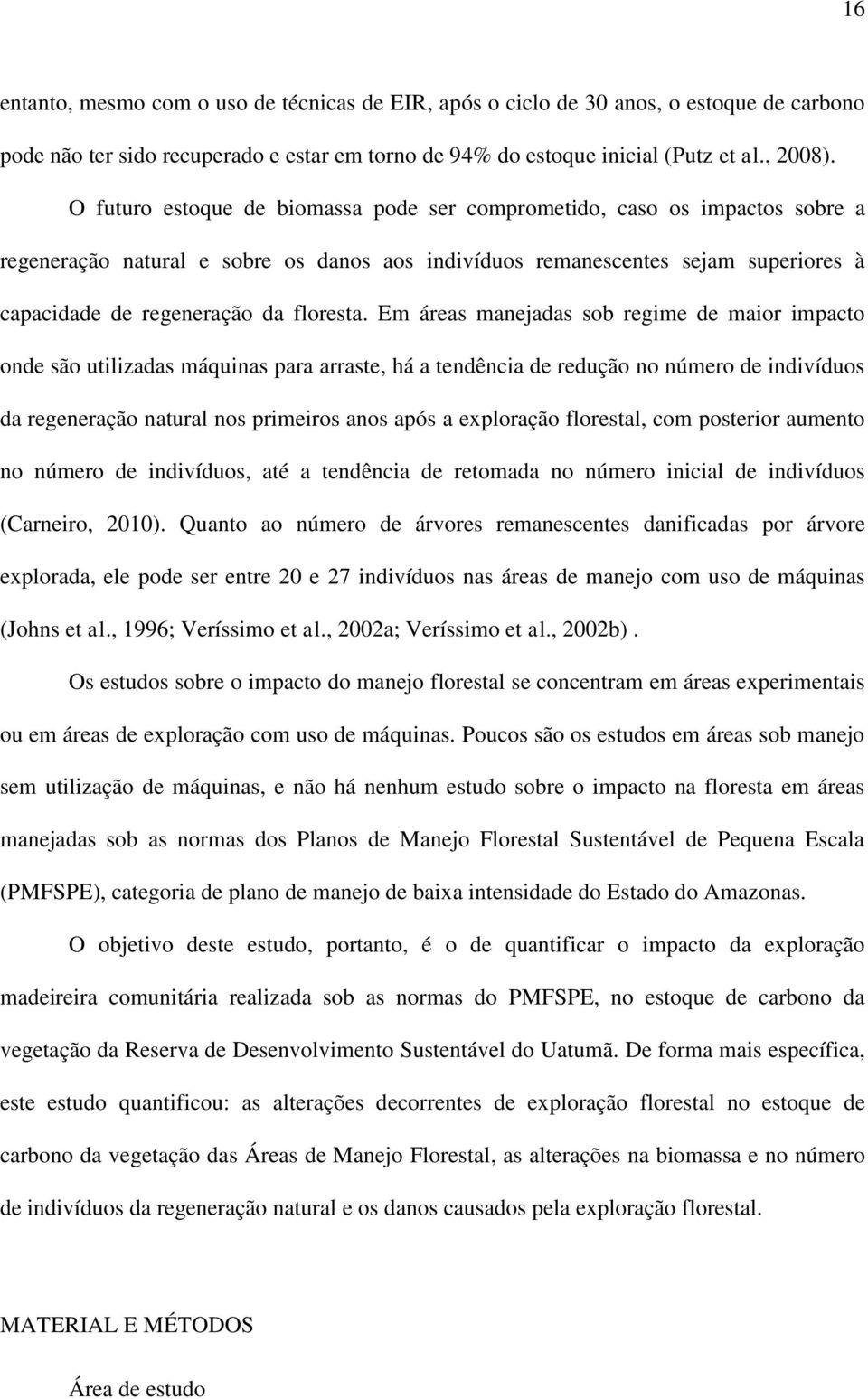 16

entanto, mesmo com o uso de técnicas de EIR, após o ciclo de 30 anos, o estoque de carbono pode não ter sido recuperado e estar em torno de 94% do estoque inicial (Putz et al., 2008).

O futuro estoque de biomassa pode ser comprometido, caso os impactos sobre a regeneração natural e sobre os danos aos indivíduos remanescentes sejam superiores à capacidade de regeneração da floresta. Em áreas manejadas sob regime de maior impacto onde são utilizadas máquinas para arraste, há a tendência de redução no número de indivíduos da regeneração natural nos primeiros anos após a exploração florestal, com posterior aumento no número de indivíduos, até a tendência de retomada no número inicial de indivíduos (Carneiro, 2010). Quanto ao número de árvores remanescentes danificadas por árvore explorada, ele pode ser entre 20 e 27 indivíduos nas áreas de manejo com uso de máquinas (Johns et al., 1996; Veríssimo et al., 2002a; Veríssimo et al., 2002b).

Os estudos sobre o impacto do manejo florestal se concentram em áreas experimentais ou em áreas de exploração com uso de máquinas. Poucos são os estudos em áreas sob manejo sem utilização de máquinas, e não há nenhum estudo sobre o impacto na floresta em áreas manejadas sob as normas dos Planos de Manejo Florestal Sustentável de Pequena Escala (PMFSPE), categoria de plano de manejo de baixa intensidade do Estado do Amazonas.

O objetivo deste estudo, portanto, é o de quantificar o impacto da exploração madeireira comunitária realizada sob as normas do PMFSPE, no estoque de carbono da vegetação da Reserva de Desenvolvimento Sustentável do Uatumã. De forma mais específica, este estudo quantificou: as alterações decorrentes de exploração florestal no estoque de carbono da vegetação das Áreas de Manejo Florestal, as alterações na biomassa e no número de indivíduos da regeneração natural e os danos causados pela exploração florestal.

MATERIAL E MÉTODOS

Área de estudo